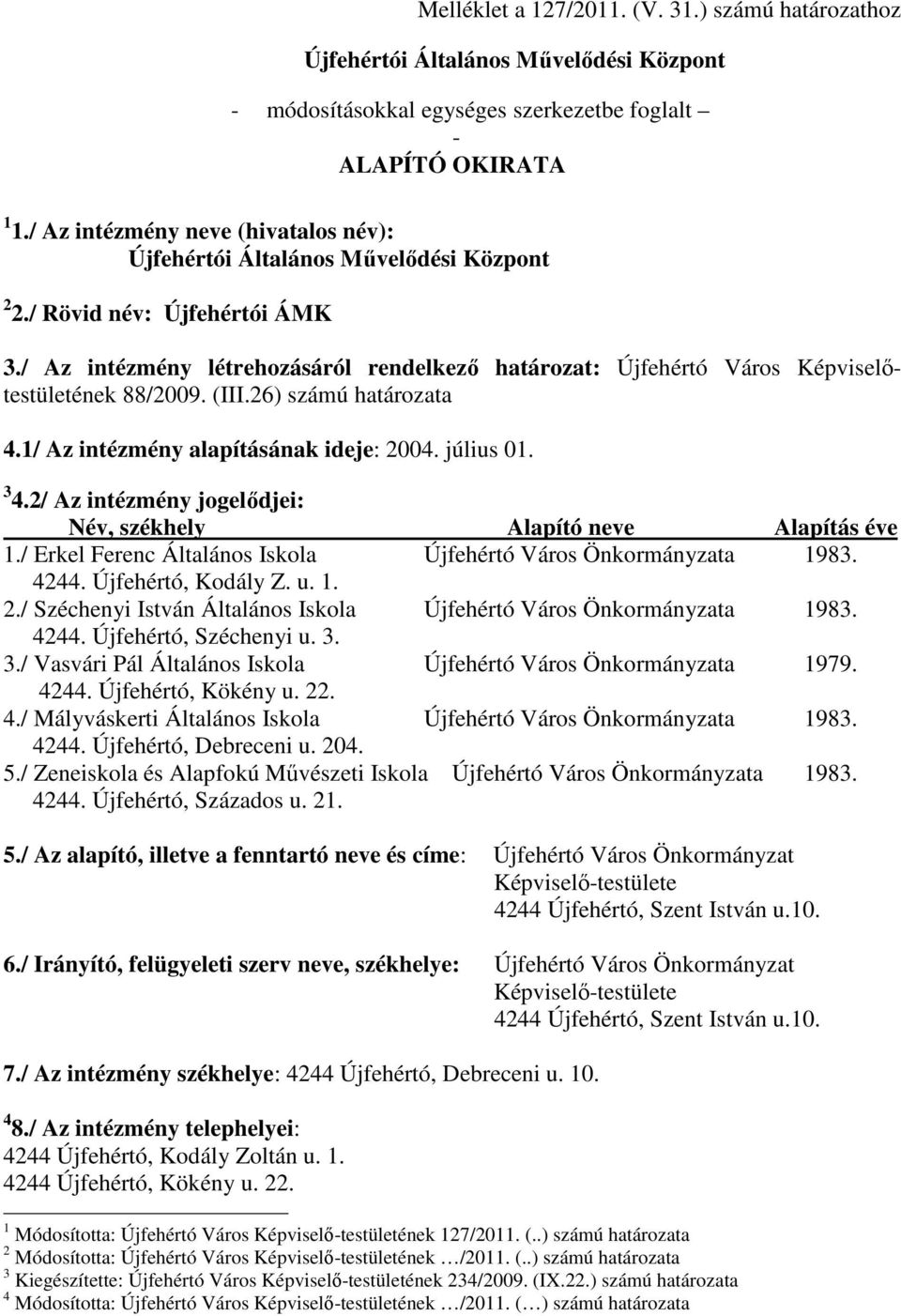 Melléklet a 127/2011. (V. 31.) számú határozathoz

Újfehértói Általános Művelődési Központ

- módosításokkal egységes szerkezetbe foglalt –
-
ALAPÍTÓ OKIRATA

$^1$ 1./ Az intézmény neve (hivatalos név):
Újfehértói Általános Művelődési Központ

$^2$ 2./ Rövid név: Újfehértói ÁMK

3./ Az intézmény létrehozásáról rendelkező határozat: Újfehértó Város Képviselő-testületének 88/2009. (III.26) számú határozata

4.1/ Az intézmény alapításának ideje: 2004. július 01.

$^3$ 4.2/ Az intézmény jogelődjei:

| Név, székhely | Alapító neve | Alapítás éve |
|---|---|---|
| 1./ Erkel Ferenc Általános Iskola 4244. Újfehértó, Kodály Z. u. 1. | Újfehértó Város Önkormányzata | 1983. |
| 2./ Széchenyi István Általános Iskola 4244. Újfehértó, Széchenyi u. 3. | Újfehértó Város Önkormányzata | 1983. |
| 3./ Vasvári Pál Általános Iskola 4244. Újfehértó, Kökény u. 22. | Újfehértó Város Önkormányzata | 1979. |
| 4./ Mályváskerti Általános Iskola 4244. Újfehértó, Debreceni u. 204. | Újfehértó Város Önkormányzata | 1983. |
| 5./ Zeneiskola és Alapfokú Művészeti Iskola 4244. Újfehértó, Százados u. 21. | Újfehértó Város Önkormányzata | 1983. |

5./ Az alapító, illetve a fenntartó neve és címe: Újfehértó Város Önkormányzat Képviselő-testülete 4244 Újfehértó, Szent István u.10.

6./ Irányító, felügyeleti szerv neve, székhelye: Újfehértó Város Önkormányzat Képviselő-testülete 4244 Újfehértó, Szent István u.10.

7./ Az intézmény székhelye: 4244 Újfehértó, Debreceni u. 10.

$^4$ 8./ Az intézmény telephelyei:
4244 Újfehértó, Kodály Zoltán u. 1.
4244 Újfehértó, Kökény u. 22.

$^1$ Módosította: Újfehértó Város Képviselő-testületének 127/2011. (..) számú határozata
$^2$ Módosította: Újfehértó Város Képviselő-testületének …/2011. (..) számú határozata
$^3$ Kiegészítette: Újfehértó Város Képviselő-testületének 234/2009. (IX.22.) számú határozata
$^4$ Módosította: Újfehértó Város Képviselő-testületének …/2011. (…) számú határozata